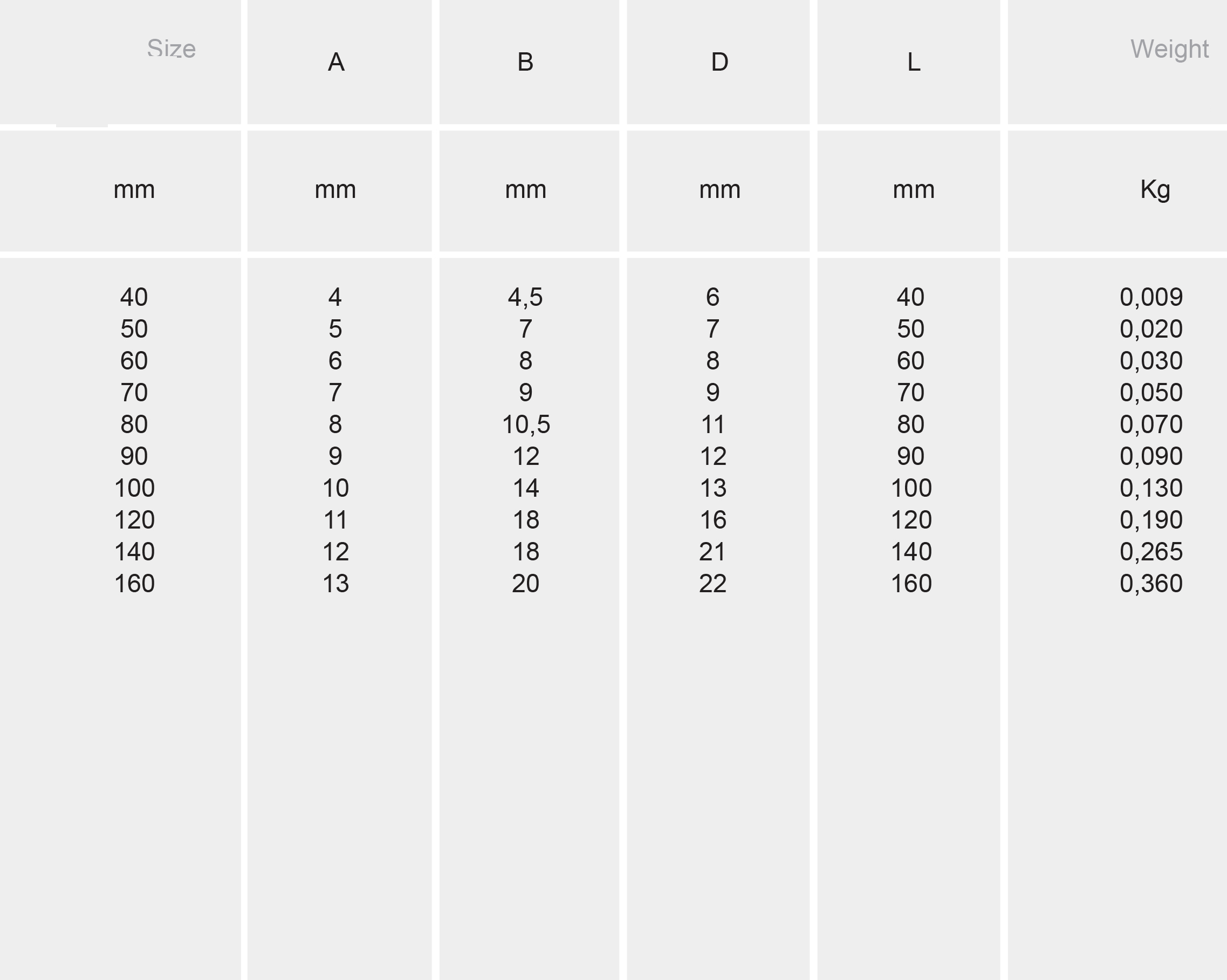 | Size | A | B | D | L | Weight |
|---|---|---|---|---|---|
| mm | mm | mm | mm | mm | Kg |
| 40 | 4 | 4,5 | 6 | 40 | 0,009 |
| 50 | 5 | 7 | 7 | 50 | 0,020 |
| 60 | 6 | 8 | 8 | 60 | 0,030 |
| 70 | 7 | 9 | 9 | 70 | 0,050 |
| 80 | 8 | 10,5 | 11 | 80 | 0,070 |
| 90 | 9 | 12 | 12 | 90 | 0,090 |
| 100 | 10 | 14 | 13 | 100 | 0,130 |
| 120 | 11 | 18 | 16 | 120 | 0,190 |
| 140 | 12 | 18 | 21 | 140 | 0,265 |
| 160 | 13 | 20 | 22 | 160 | 0,360 |